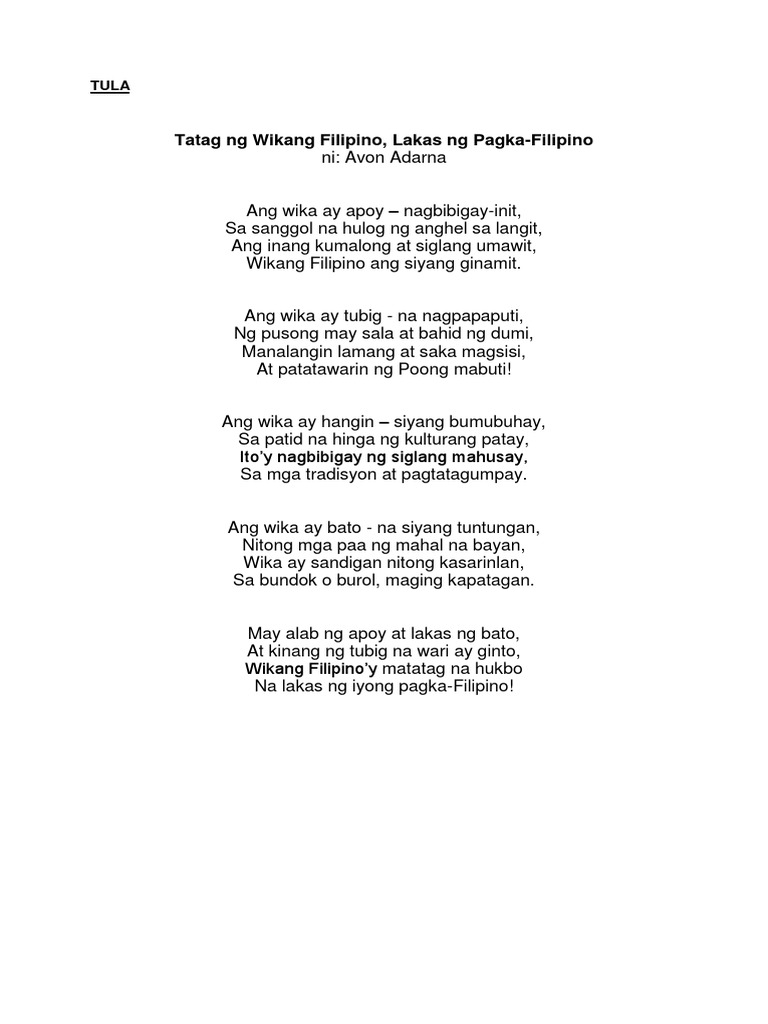 TULA

Tatag ng Wikang Filipino, Lakas ng Pagka-Filipino
ni: Avon Adarna

Ang wika ay apoy – nagbibigay-init,
Sa sanggol na hulog ng anghel sa langit,
Ang inang kumalong at siglang umawit,
Wikang Filipino ang siyang ginamit.

Ang wika ay tubig - na nagpapaputi,
Ng pusong may sala at bahid ng dumi,
Manalangin lamang at saka magsisi,
At patatawarin ng Poong mabuti!

Ang wika ay hangin – siyang bumubuhay,
Sa patid na hinga ng kulturang patay,
Ito'y nagbibigay ng siglang mahusay,
Sa mga tradisyon at pagtatagumpay.

Ang wika ay bato - na siyang tuntungan,
Nitong mga paa ng mahal na bayan,
Wika ay sandigan nitong kasarinlan,
Sa bundok o burol, maging kapatagan.

May alab ng apoy at lakas ng bato,
At kinang ng tubig na wari ay ginto,
Wikang Filipino'y matatag na hukbo
Na lakas ng iyong pagka-Filipino!